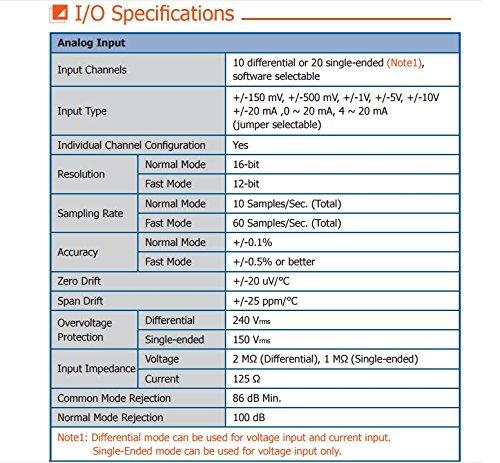 I/O Specifications

| Analog Input | | |
|---|---|---|
| Input Channels | | 10 differential or 20 single-ended (Note1), software selectable |
| Input Type | | +/-150 mV, +/-500 mV, +/-1V, +/-5V, +/-10V +/-20 mA ,0 ~ 20 mA, 4 ~ 20 mA (jumper selectable) |
| Individual Channel Configuration | | Yes |
| Resolution | Normal Mode | 16-bit |
| | Fast Mode | 12-bit |
| Sampling Rate | Normal Mode | 10 Samples/Sec. (Total) |
| | Fast Mode | 60 Samples/Sec. (Total) |
| Accuracy | Normal Mode | +/-0.1% |
| | Fast Mode | +/-0.5% or better |
| Zero Drift | | +/-20 uV/°C |
| Span Drift | | +/-25 ppm/°C |
| Overvoltage Protection | Differential | 240 $V_{rms}$ |
| | Single-ended | 150 $V_{rms}$ |
| Input Impedance | Voltage | 2 MΩ (Differential), 1 MΩ (Single-ended) |
| | Current | 125 Ω |
| Common Mode Rejection | | 86 dB Min. |
| Normal Mode Rejection | | 100 dB |

Note1: Differential mode can be used for voltage input and current input.
Single-Ended mode can be used for voltage input only.